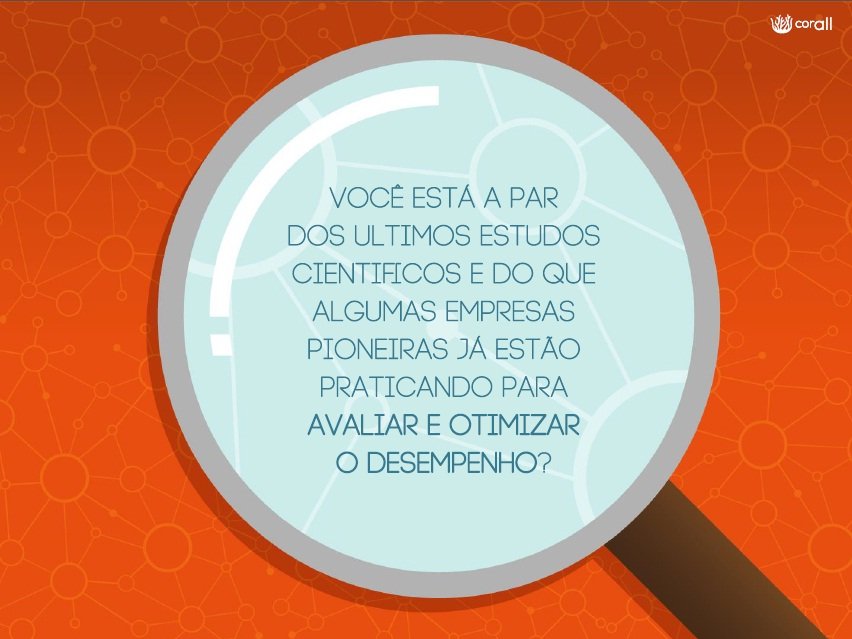 corall

VOCÊ ESTÁ A PAR DOS ULTIMOS ESTUDOS CIENTIFICOS E DO QUE ALGUMAS EMPRESAS PIONEIRAS JÁ ESTÃO PRATICANDO PARA AVALIAR E OTIMIZAR O DESEMPENHO?